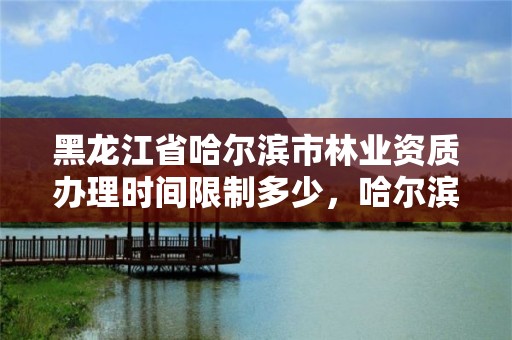 黑龙江省哈尔滨市林业资质办理时间限制多少，哈尔滨